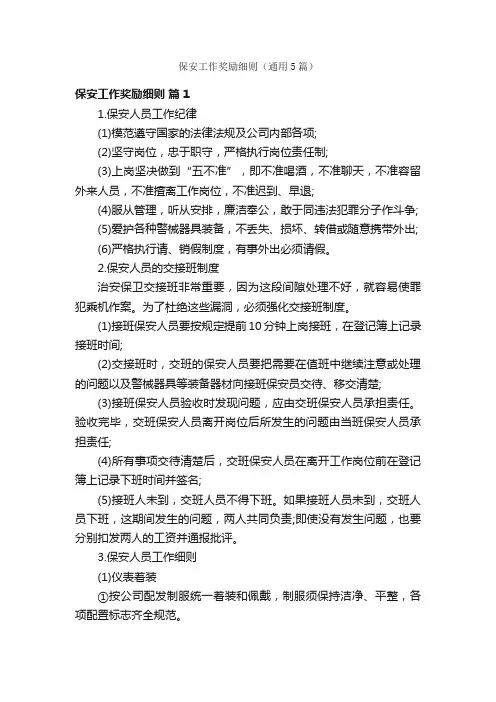 保安工作奖励细则（通用5篇）

保安工作奖励细则 篇1

1.保安人员工作纪律

(1)模范遵守国家的法律法规及公司内部各项;

(2)坚守岗位，忠于职守，严格执行岗位责任制;

(3)上岗坚决做到“五不准”，即不准喝酒，不准聊天，不准容留外来人员，不准擅离工作岗位，不准迟到、早退;

(4)服从管理，听从安排，廉洁奉公，敢于同违法犯罪分子作斗争;

(5)爱护各种警械器具装备，不丢失、损坏、转借或随意携带外出;

(6)严格执行请、销假制度，有事外出必须请假。

2.保安人员的交接班制度

治安保卫交接班非常重要，因为这段间隙处理不好，就容易使罪犯乘机作案。为了杜绝这些漏洞，必须强化交接班制度。

(1)接班保安人员要按规定提前10分钟上岗接班，在登记簿上记录接班时间;

(2)交接班时，交班的保安人员要把需要在值班中继续注意或处理的问题以及警械器具等装备器材向接班保安员交待、移交清楚;

(3)接班保安人员验收时发现问题，应由交班保安人员承担责任。验收完毕，交班保安人员离开岗位后所发生的问题由当班保安人员承担责任;

(4)所有事项交待清楚后，交班保安人员在离开工作岗位前在登记簿上记录下班时间并签名;

(5)接班人未到，交班人员不得下班。如果接班人员未到，交班人员下班，这期间发生的问题，两人共同负责;即使没有发生问题，也要分别扣发两人的工资并通报批评。

3.保安人员工作细则

(1)仪表着装

①按公司配发制服统一着装和佩戴，制服须保持洁净、平整，各项配置标志齐全规范。